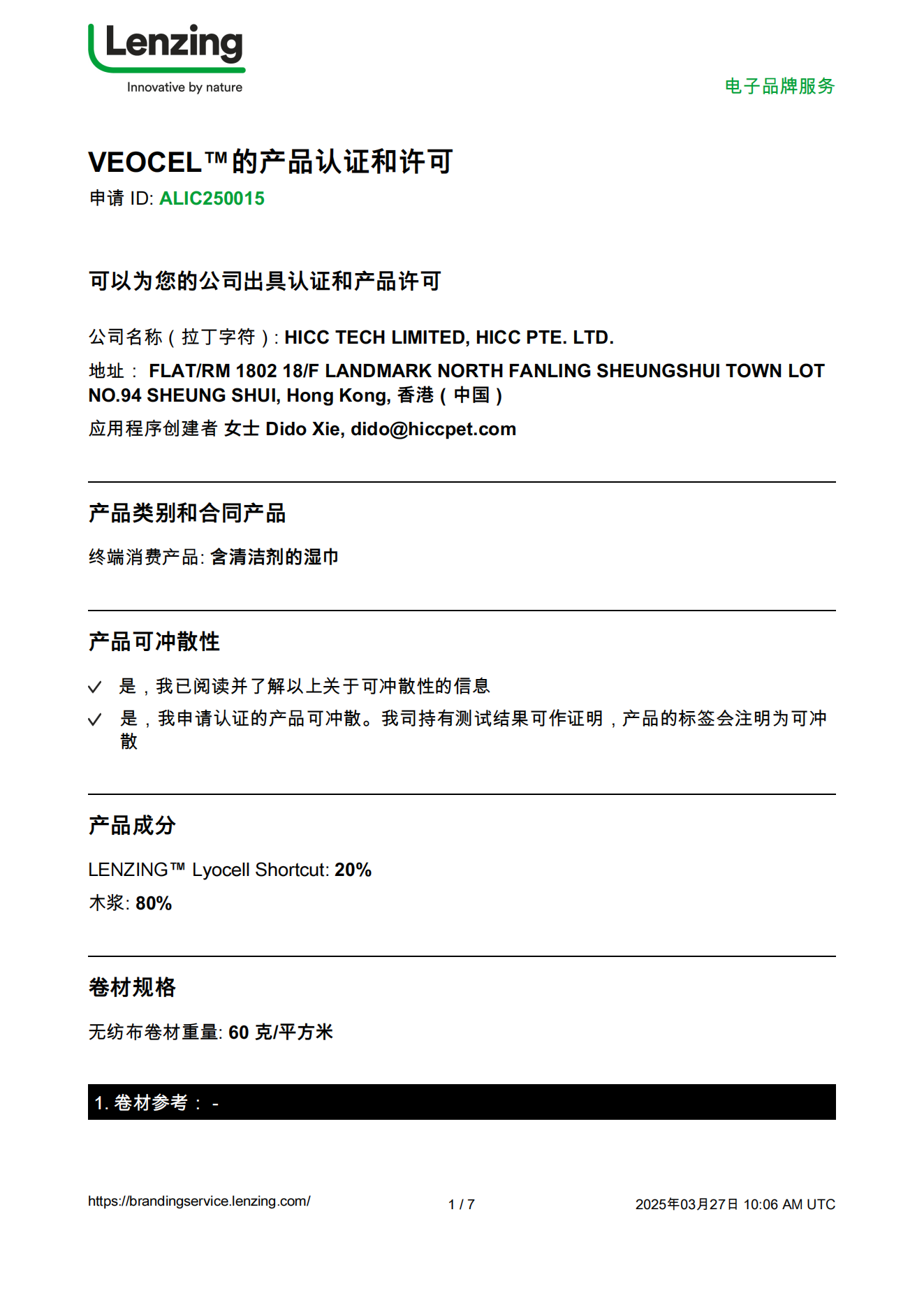 Lenzing
Innovative by nature

电子品牌服务

VEOCEL™的产品认证和许可
申请 ID: ALIC250015

可以为您的公司出具认证和产品许可

公司名称（拉丁字符）: HICC TECH LIMITED, HICC PTE. LTD.

地址： FLAT/RM 1802 18/F LANDMARK NORTH FANLING SHEUNGSHUI TOWN LOT NO.94 SHEUNG SHUI, Hong Kong, 香港（中国）

应用程序创建者 女士 Dido Xie, dido@hiccpet.com

产品类别和合同产品

终端消费产品: 含清洁剂的湿巾

产品可冲散性

✓ 是，我已阅读并了解以上关于可冲散性的信息
✓ 是，我申请认证的产品可冲散。我司持有测试结果可作证明，产品的标签会注明为可冲散

产品成分

LENZING™ Lyocell Shortcut: 20%
木浆: 80%

卷材规格

无纺布卷材重量: 60 克/平方米

1. 卷材参考： -

https://brandingservice.lenzing.com/ 1 / 7 2025年03月27日 10:06 AM UTC